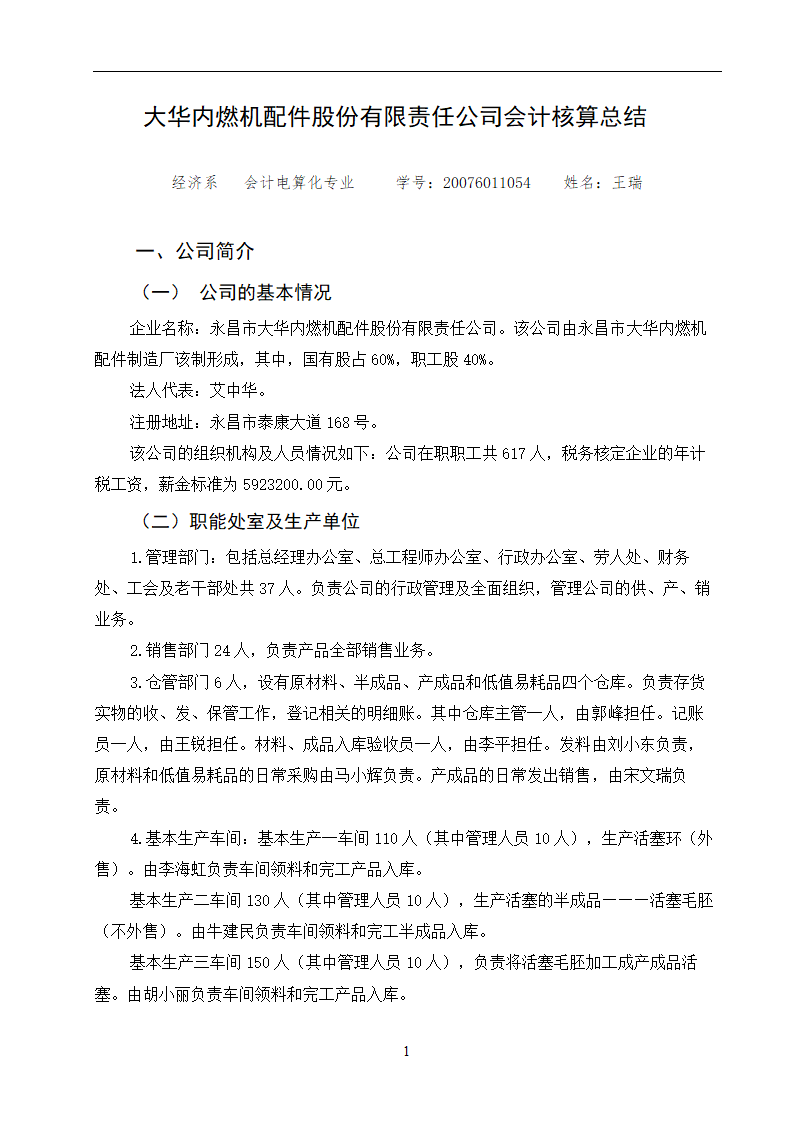 大华内燃机配件股份有限责任公司会计核算总结

经济系　会计电算化专业　学号：20076011054　姓名：王瑞

一、公司简介

（一）　公司的基本情况

企业名称：永昌市大华内燃机配件股份有限责任公司。该公司由永昌市大华内燃机配件制造厂该制形成，其中，国有股占60%，职工股40%。

法人代表：艾中华。

注册地址：永昌市泰康大道168号。

该公司的组织机构及人员情况如下：公司在职职工共617人，税务核定企业的年计税工资，薪金标准为5923200.00元。

（二）职能处室及生产单位

1.管理部门：包括总经理办公室、总工程师办公室、行政办公室、劳人处、财务处、工会及老干部处共37人。负责公司的行政管理及全面组织，管理公司的供、产、销业务。

2.销售部门24人，负责产品全部销售业务。

3.仓管部门6人，设有原材料、半成品、产成品和低值易耗品四个仓库。负责存货实物的收、发、保管工作，登记相关的明细账。其中仓库主管一人，由郭峰担任。记账员一人，由王锐担任。材料、成品入库验收员一人，由李平担任。发料由刘小东负责，原材料和低值易耗品的日常采购由马小辉负责。产成品的日常发出销售，由宋文瑞负责。

4.基本生产车间：基本生产一车间110人（其中管理人员10人），生产活塞环（外售）。由李海虹负责车间领料和完工产品入库。

基本生产二车间130人（其中管理人员10人），生产活塞的半成品———活塞毛胚（不外售）。由牛建民负责车间领料和完工半成品入库。

基本生产三车间150人（其中管理人员10人），负责将活塞毛胚加工成产成品活塞。由胡小丽负责车间领料和完工产品入库。

1